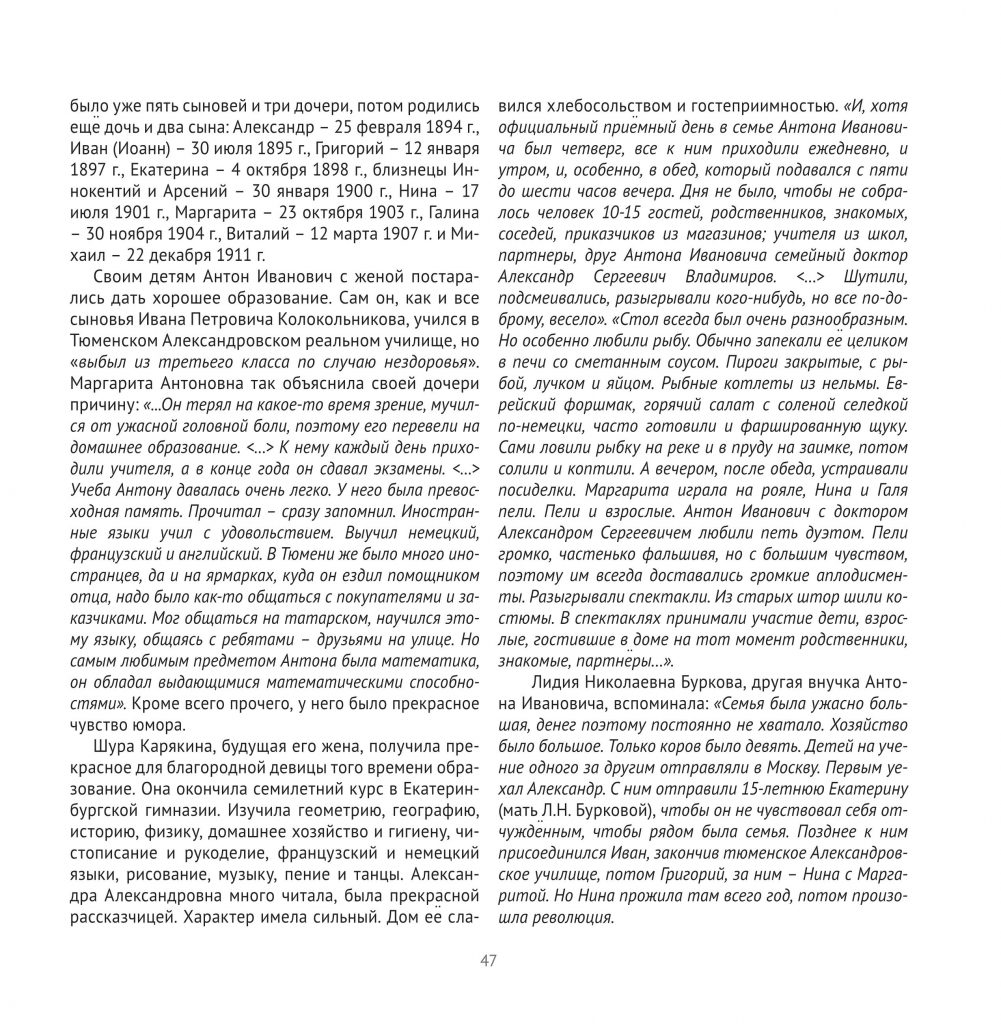 было уже пять сыновей и три дочери, потом родились ещё дочь и два сына: Александр – 25 февраля 1894 г., Иван (Иоанн) – 30 июля 1895 г., Григорий – 12 января 1897 г., Екатерина – 4 октября 1898 г., близнецы Иннокентий и Арсений – 30 января 1900 г., Нина – 17 июля 1901 г., Маргарита – 23 октября 1903 г., Галина – 30 ноября 1904 г., Виталий – 12 марта 1907 г. и Михаил – 22 декабря 1911 г.

Своим детям Антон Иванович с женой постарались дать хорошее образование. Сам он, как и все сыновья Ивана Петровича Колокольникова, учился в Тюменском Александровском реальном училище, но «выбыл из третьего класса по случаю нездоровья». Маргарита Антоновна так объяснила своей дочери причину: «...Он терял на какое-то время зрение, мучился от ужасной головной боли, поэтому его перевели на домашнее образование. <...> К нему каждый день приходили учителя, а в конце года он сдавал экзамены. <...> Учеба Антону давалась очень легко. У него была превосходная память. Прочитал – сразу запомнил. Иностранные языки учил с удовольствием. Выучил немецкий, французский и английский. В Тюмени же было много иностранцев, да и на ярмарках, куда он ездил помощником отца, надо было как-то общаться с покупателями и заказчиками. Мог общаться на татарском, научился этому языку, общаясь с ребятами – друзьями на улице. Но самым любимым предметом Антона была математика, он обладал выдающимися математическими способностями». Кроме всего прочего, у него было прекрасное чувство юмора.

Шура Карякина, будущая его жена, получила прекрасное для благородной девицы того времени образование. Она окончила семилетний курс в Екатеринбургской гимназии. Изучила геометрию, географию, историю, физику, домашнее хозяйство и гигиену, чистописание и рукоделие, французский и немецкий языки, рисование, музыку, пение и танцы. Александра Александровна много читала, была прекрасной рассказчицей. Характер имела сильный. Дом её славился хлебосольством и гостеприимностью. «И, хотя официальный приёмный день в семье Антона Ивановича был четверг, все к ним приходили ежедневно, и утром, и, особенно, в обед, который подавался с пяти до шести часов вечера. Дня не было, чтобы не собралось человек 10-15 гостей, родственников, знакомых, соседей, приказчиков из магазинов; учителя из школ, партнеры, друг Антона Ивановича семейный доктор Александр Сергеевич Владимиров. <...> Шутили, подсмеивались, разыгрывали кого-нибудь, но все по-доброму, весело». «Стол всегда был очень разнообразным. Но особенно любили рыбу. Обычно запекали её целиком в печи со сметанным соусом. Пироги закрытые, с рыбой, лучком и яйцом. Рыбные котлеты из нельмы. Еврейский форшмак, горячий салат с соленой селедкой по-немецки, часто готовили и фаршированную щуку. Сами ловили рыбку на реке и в пруду на заимке, потом солили и коптили. А вечером, после обеда, устраивали посиделки. Маргарита играла на рояле, Нина и Галя пели. Пели и взрослые. Антон Иванович с доктором Александром Сергеевичем любили петь дуэтом. Пели громко, частенько фальшивя, но с большим чувством, поэтому им всегда доставались громкие аплодисменты. Разыгрывали спектакли. Из старых штор шили костюмы. В спектаклях принимали участие дети, взрослые, гостившие в доме на тот момент родственники, знакомые, партнёры...».

Лидия Николаевна Буркова, другая внучка Антона Ивановича, вспоминала: «Семья была ужасно большая, денег поэтому постоянно не хватало. Хозяйство было большое. Только коров было девять. Детей на учение одного за другим отправляли в Москву. Первым уехал Александр. С ним отправили 15-летнюю Екатерину (мать Л.Н. Бурковой), чтобы он не чувствовал себя отчуждённым, чтобы рядом была семья. Позднее к ним присоединился Иван, закончив тюменское Александровское училище, потом Григорий, за ним – Нина с Маргаритой. Но Нина прожила там всего год, потом произошла революция.

47